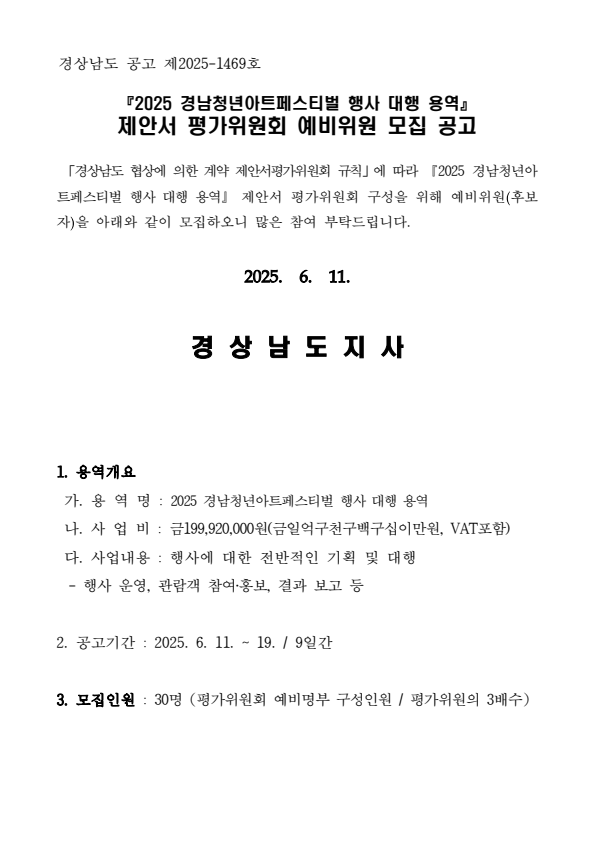 경상남도 공고 제2025-1469호

『2025 경남청년아트페스티벌 행사 대행 용역』
제안서 평가위원회 예비위원 모집 공고

「경상남도 협상에 의한 계약 제안서평가위원회 규칙」에 따라 『2025 경남청년아트페스티벌 행사 대행 용역』 제안서 평가위원회 구성을 위해 예비위원(후보자)을 아래와 같이 모집하오니 많은 참여 부탁드립니다.

2025. 6. 11.

경 상 남 도 지 사

1. 용역개요
가. 용 역 명 : 2025 경남청년아트페스티벌 행사 대행 용역
나. 사 업 비 : 금199,920,000원(금일억구천구백구십이만원, VAT포함)
다. 사업내용 : 행사에 대한 전반적인 기획 및 대행
- 행사 운영, 관람객 참여·홍보, 결과 보고 등

2. 공고기간 : 2025. 6. 11. ~ 19. / 9일간

3. 모집인원 : 30명 (평가위원회 예비명부 구성인원 / 평가위원의 3배수)